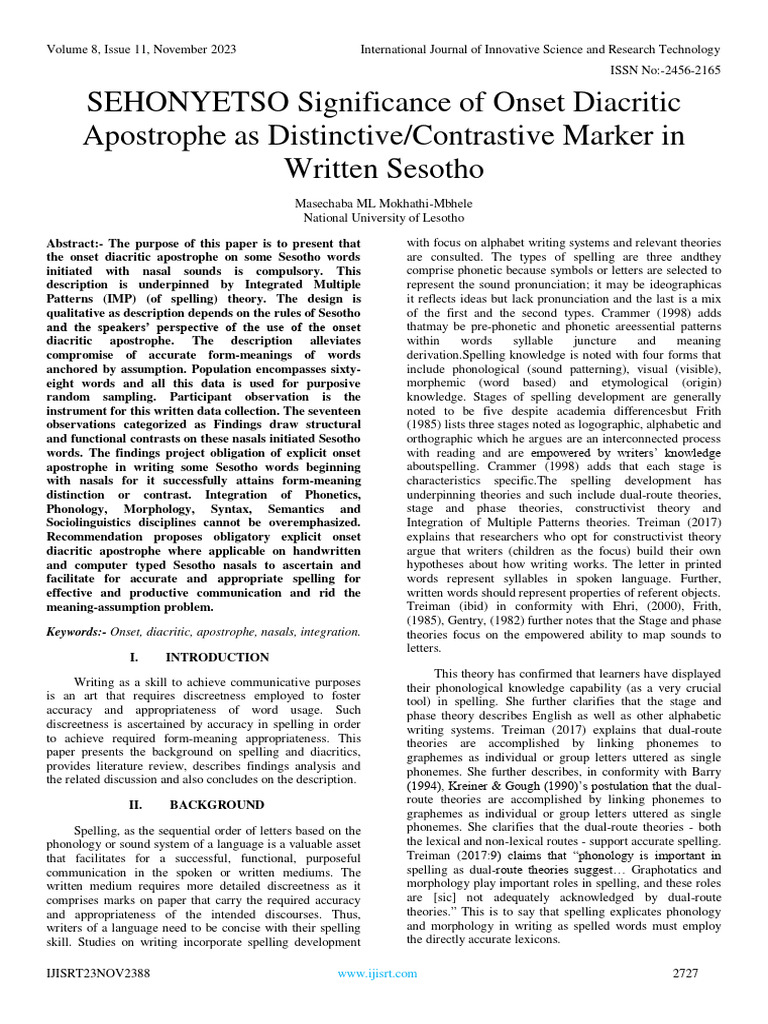 Volume 8, Issue 11, November 2023

International Journal of Innovative Science and Research Technology

ISSN No:-2456-2165

SEHONYETSO Significance of Onset Diacritic Apostrophe as Distinctive/Contrastive Marker in Written Sesotho

Masechaba ML Mokhathi-Mbhele
National University of Lesotho

Abstract:- The purpose of this paper is to present that the onset diacritic apostrophe on some Sesotho words initiated with nasal sounds is compulsory. This description is underpinned by Integrated Multiple Patterns (IMP) (of spelling) theory. The design is qualitative as description depends on the rules of Sesotho and the speakers' perspective of the use of the onset diacritic apostrophe. The description alleviates compromise of accurate form-meanings of words anchored by assumption. Population encompasses sixty-eight words and all this data is used for purposive random sampling. Participant observation is the instrument for this written data collection. The seventeen observations categorized as Findings draw structural and functional contrasts on these nasals initiated Sesotho words. The findings project obligation of explicit onset apostrophe in writing some Sesotho words beginning with nasals for it successfully attains form-meaning distinction or contrast. Integration of Phonetics, Phonology, Morphology, Syntax, Semantics and Sociolinguistics disciplines cannot be overemphasized. Recommendation proposes obligatory explicit onset diacritic apostrophe where applicable on handwritten and computer typed Sesotho nasals to ascertain and facilitate for accurate and appropriate spelling for effective and productive communication and rid the meaning-assumption problem.

Keywords:- Onset, diacritic, apostrophe, nasals, integration.

I. INTRODUCTION

Writing as a skill to achieve communicative purposes is an art that requires discreetness employed to foster accuracy and appropriateness of word usage. Such discreetness is ascertained by accuracy in spelling in order to achieve required form-meaning appropriateness. This paper presents the background on spelling and diacritics, provides literature review, describes findings analysis and the related discussion and also concludes on the description.

II. BACKGROUND

Spelling, as the sequential order of letters based on the phonology or sound system of a language is a valuable asset that facilitates for a successful, functional, purposeful communication in the spoken or written mediums. The written medium requires more detailed discreetness as it comprises marks on paper that carry the required accuracy and appropriateness of the intended discourses. Thus, writers of a language need to be concise with their spelling skill. Studies on writing incorporate spelling development with focus on alphabet writing systems and relevant theories are consulted. The types of spelling are three andthey comprise phonetic because symbols or letters are selected to represent the sound pronunciation; it may be ideographicas it reflects ideas but lack pronunciation and the last is a mix of the first and the second types. Crammer (1998) adds thatmay be pre-phonetic and phonetic areessential patterns within words syllable juncture and meaning derivation.Spelling knowledge is noted with four forms that include phonological (sound patterning), visual (visible), morphemic (word based) and etymological (origin) knowledge. Stages of spelling development are generally noted to be five despite academia differencesbut Frith (1985) lists three stages noted as logographic, alphabetic and orthographic which he argues are an interconnected process with reading and are empowered by writers' knowledge aboutspelling. Crammer (1998) adds that each stage is characteristics specific.The spelling development has underpinning theories and such include dual-route theories, stage and phase theories, constructivist theory and Integration of Multiple Patterns theories. Treiman (2017) explains that researchers who opt for constructivist theory argue that writers (children as the focus) build their own hypotheses about how writing works. The letter in printed words represent syllables in spoken language. Further, written words should represent properties of referent objects. Treiman (ibid) in conformity with Ehri, (2000), Frith, (1985), Gentry, (1982) further notes that the Stage and phase theories focus on the empowered ability to map sounds to letters.

This theory has confirmed that learners have displayed their phonological knowledge capability (as a very crucial tool) in spelling. She further clarifies that the stage and phase theory describes English as well as other alphabetic writing systems. Treiman (2017) explains that dual-route theories are accomplished by linking phonemes to graphemes as individual or group letters uttered as single phonemes. She further describes, in conformity with Barry (1994), Kreiner & Gough (1990)'s postulation that the dual-route theories are accomplished by linking phonemes to graphemes as individual or group letters uttered as single phonemes. She clarifies that the dual-route theories - both the lexical and non-lexical routes - support accurate spelling. Treiman (2017:9) claims that "phonology is important in spelling as dual-route theories suggest… Graphotatics and morphology play important roles in spelling, and these roles are [sic] not adequately acknowledged by dual-route theories." This is to say that spelling explicates phonology and morphology in writing as spelled words must employ the directly accurate lexicons.

IJISRT23NOV2388

www.ijisrt.com

2727